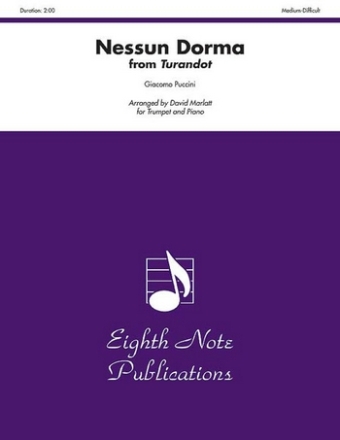 Duration: 2:00

Medium-Difficult

Nessun Dorma
from Turandot

Giacomo Puccini

Arranged by David Marlatt
for Trumpet and Piano

Eighth Note
Publications